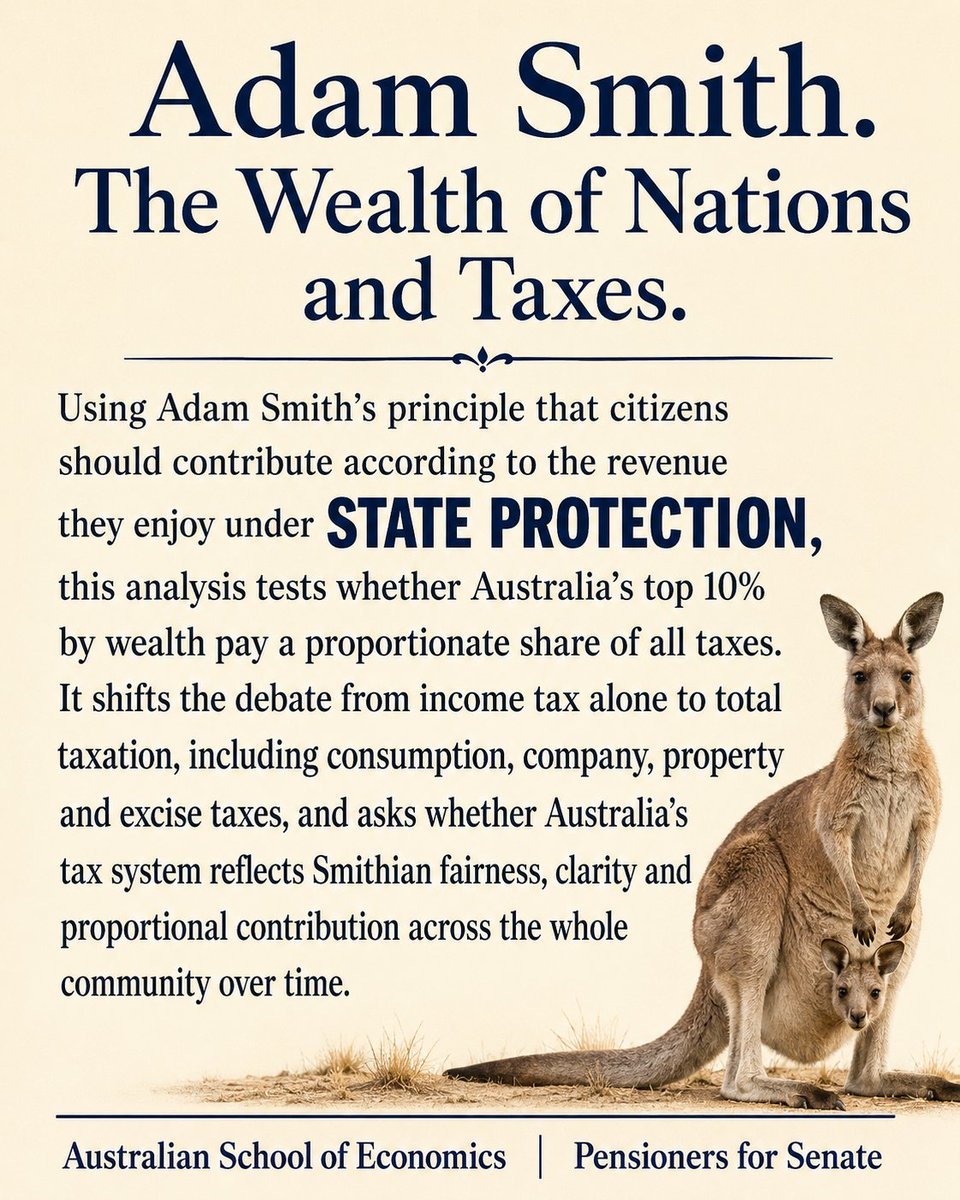 Adam Smith.
The Wealth of Nations and Taxes.

Using Adam Smith's principle that citizens should contribute according to the revenue they enjoy under STATE PROTECTION, this analysis tests whether Australia's top 10% by wealth pay a proportionate share of all taxes. It shifts the debate from income tax alone to total taxation, including consumption, company, property and excise taxes, and asks whether Australia's tax system reflects Smithian fairness, clarity and proportional contribution across the whole community over time.

Australian School of Economics | Pensioners for Senate